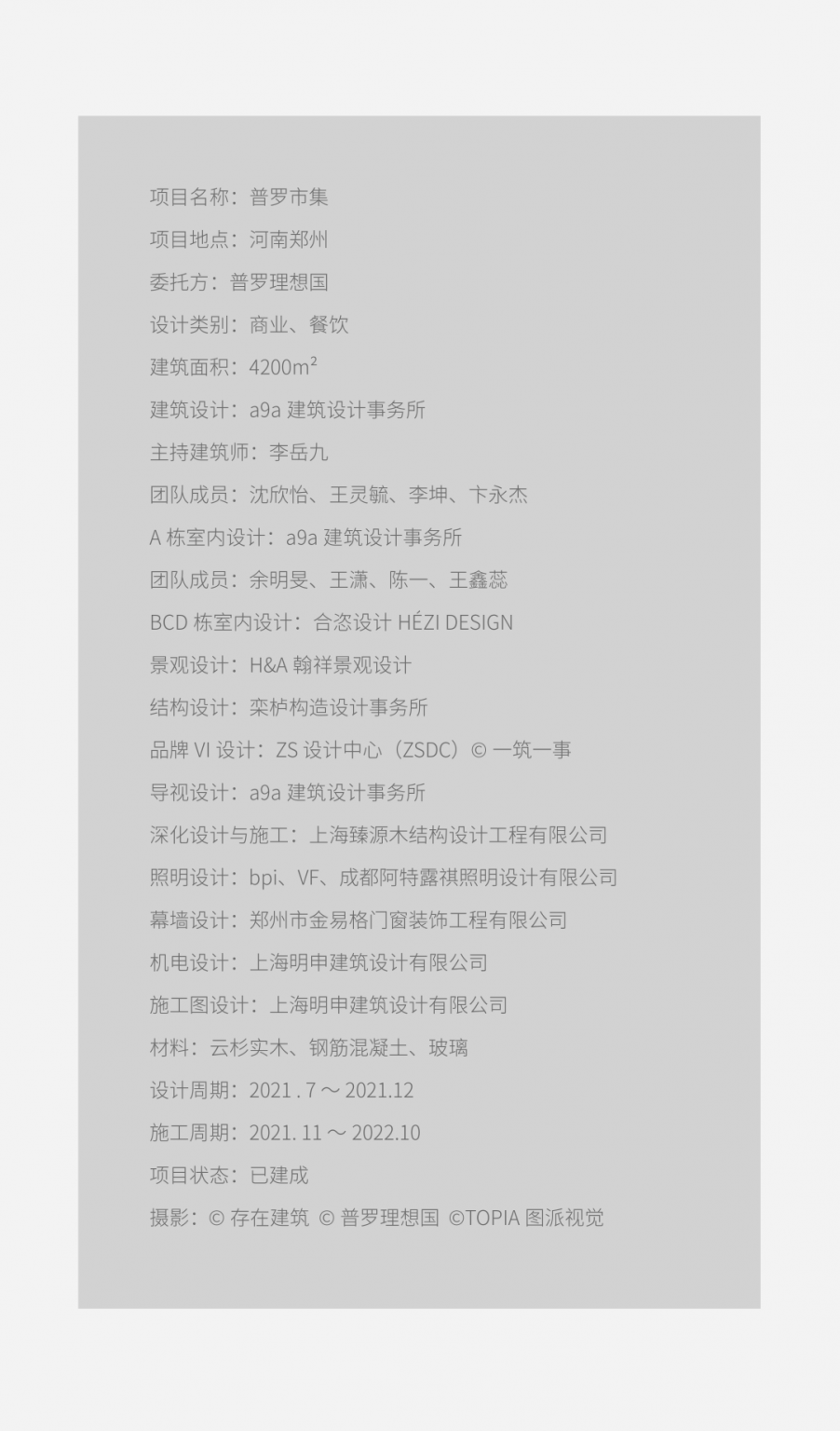 项目名称：普罗市集

项目地点：河南郑州

委托方：普罗理想国

设计类别：商业、餐饮

建筑面积：4200m²

建筑设计：a9a 建筑设计事务所

主持建筑师：李岳九

团队成员：沈欣怡、王灵毓、李坤、卞永杰

A 栋室内设计：a9a 建筑设计事务所

团队成员：余明旻、王潇、陈一、王鑫蕊

BCD 栋室内设计：合恣设计 HÉZI DESIGN

景观设计：H&A 翰祥景观设计

结构设计：栾栌构造设计事务所

品牌 VI 设计：ZS 设计中心（ZSDC）© 一筑一事

导视设计：a9a 建筑设计事务所

深化设计与施工：上海臻源木结构设计工程有限公司

照明设计：bpi、VF、成都阿特露祺照明设计有限公司

幕墙设计：郑州市金易格门窗装饰工程有限公司

机电设计：上海明申建筑设计有限公司

施工图设计：上海明申建筑设计有限公司

材料：云杉实木、钢筋混凝土、玻璃

设计周期：2021 . 7 ～ 2021.12

施工周期：2021. 11 ～ 2022.10

项目状态：已建成

摄影：© 存在建筑 © 普罗理想国 ©TOPIA 图派视觉